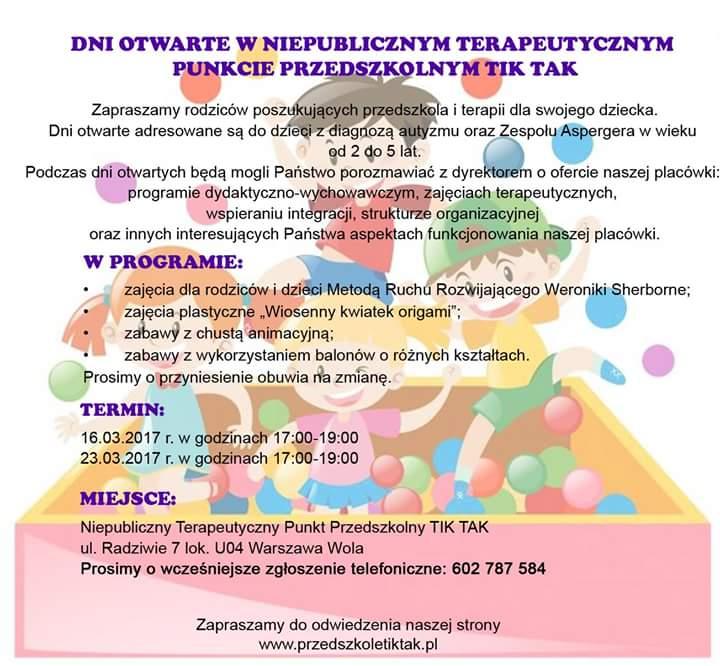 DNI OTWARTE W NIEPUBLICZNYM TERAPEUTYCZNYM PUNKCIE PRZEDSZKOLNYM TIK TAK

Zapraszamy rodziców poszukujących przedszkola i terapii dla swojego dziecka. Dni otwarte adresowane są do dzieci z diagnozą autyzmu oraz Zespołu Aspergera w wieku od 2 do 5 lat.
Podczas dni otwartych będą mogli Państwo porozmawiać z dyrektorem o ofercie naszej placówki: programie dydaktyczno-wychowawczym, zajęciach terapeutycznych, wspieraniu integracji, strukturze organizacyjnej oraz innych interesujących Państwa aspektach funkcjonowania naszej placówki.

W PROGRAMIE:
• zajęcia dla rodziców i dzieci Metodą Ruchu Rozwijającego Weroniki Sherborne;
• zajęcia plastyczne „Wiosenny kwiatek origami";
• zabawy z chustą animacyjną;
• zabawy z wykorzystaniem balonów o różnych kształtach.
Prosimy o przyniesienie obuwia na zmianę.

TERMIN:
16.03.2017 r. w godzinach 17:00-19:00
23.03.2017 r. w godzinach 17:00-19:00

MIEJSCE:
Niepubliczny Terapeutyczny Punkt Przedszkolny TIK TAK
ul. Radziwie 7 lok. U04 Warszawa Wola
Prosimy o wcześniejsze zgłoszenie telefoniczne: 602 787 584

Zapraszamy do odwiedzenia naszej strony
www.przedszkoletiktak.pl